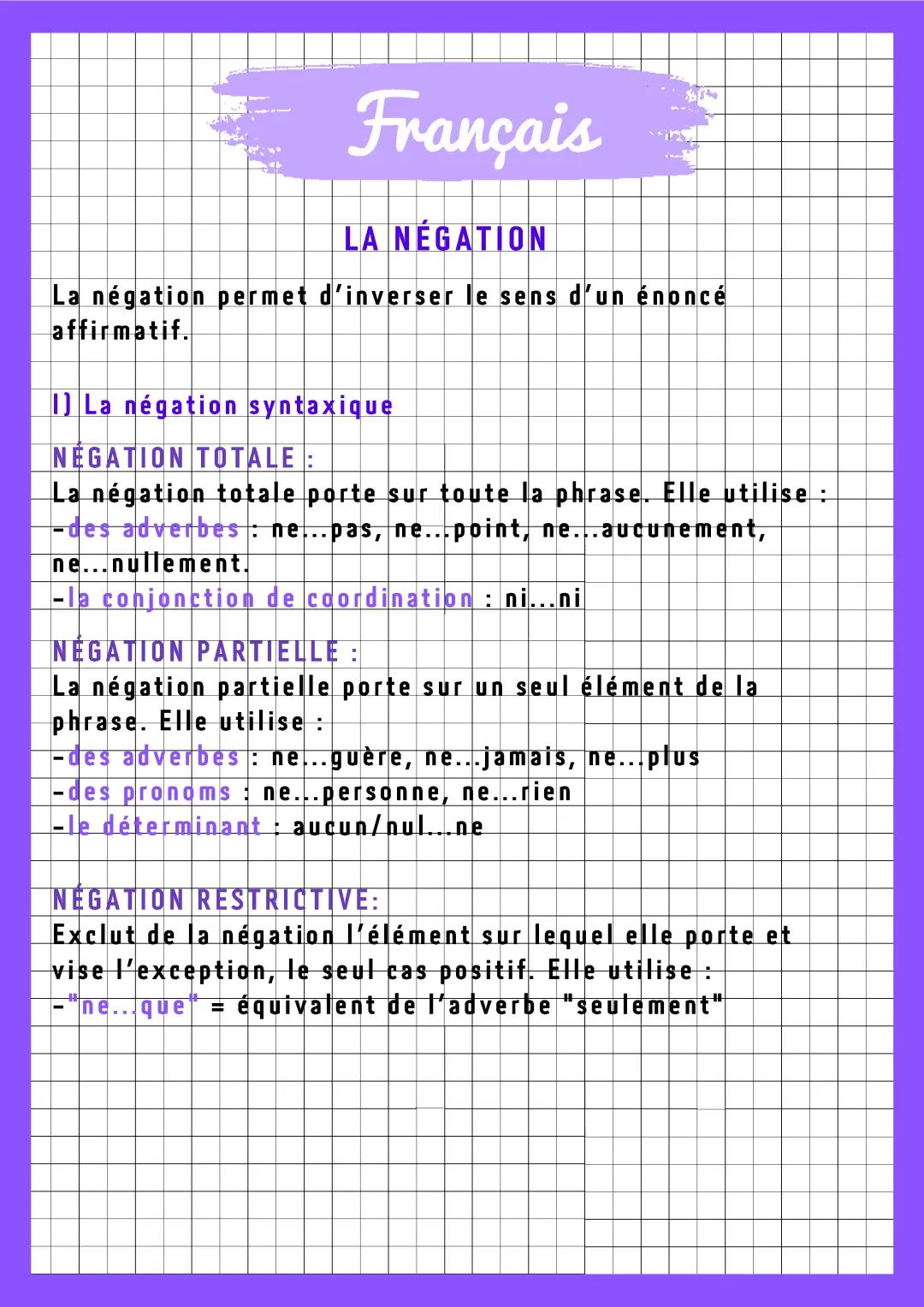 Français

LA NÉGATION

La négation permet d'inverser le sens d'un énoncé affirmatif.

I) La négation syntaxique

NÉGATION TOTALE :
La négation totale porte sur toute la phrase. Elle utilise :
-des adverbes : ne...pas, ne...point, ne...aucunement, ne...nullement.
-la conjonction de coordination : ni...ni

NÉGATION PARTIELLE :
La négation partielle porte sur un seul élément de la phrase. Elle utilise :
-des adverbes : ne...guère, ne...jamais, ne...plus
-des pronoms : ne...personne, ne...rien
-le déterminant : aucun/nul...ne

NÉGATION RESTRICTIVE:
Exclut de la négation l'élément sur lequel elle porte et vise l'exception, le seul cas positif. Elle utilise :
-"ne...que" = équivalent de l'adverbe "seulement"